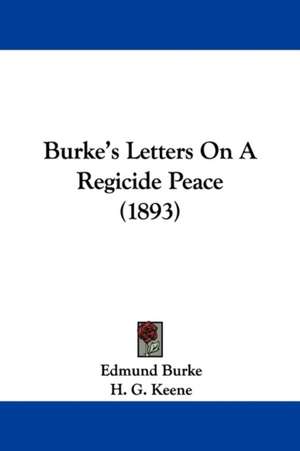 Burke's Letters On A Regicide Peace (1893)

Edmund Burke
H. G. Keene